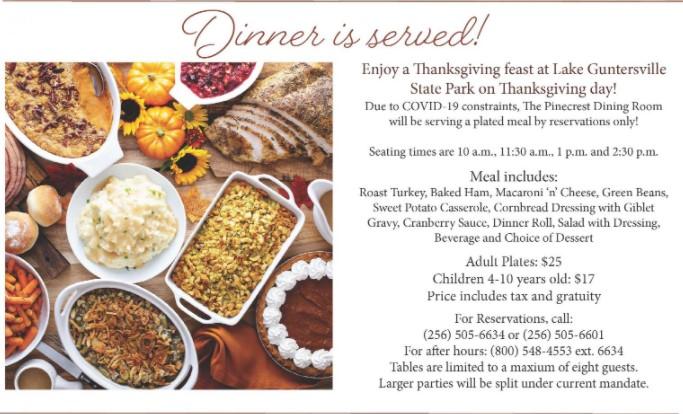 Dinner is served!

Enjoy a Thanksgiving feast at Lake Guntersville State Park on Thanksgiving day!
Due to COVID-19 constraints, The Pinecrest Dining Room will be serving a plated meal by reservations only!

Seating times are 10 a.m., 11:30 a.m., 1 p.m. and 2:30 p.m.

Meal includes:
Roast Turkey, Baked Ham, Macaroni 'n' Cheese, Green Beans, Sweet Potato Casserole, Cornbread Dressing with Giblet Gravy, Cranberry Sauce, Dinner Roll, Salad with Dressing, Beverage and Choice of Dessert

Adult Plates: $25
Children 4-10 years old: $17
Price includes tax and gratuity

For Reservations, call:
(256) 505-6634 or (256) 505-6601
For after hours: (800) 548-4553 ext. 6634
Tables are limited to a maxium of eight guests.
Larger parties will be split under current mandate.